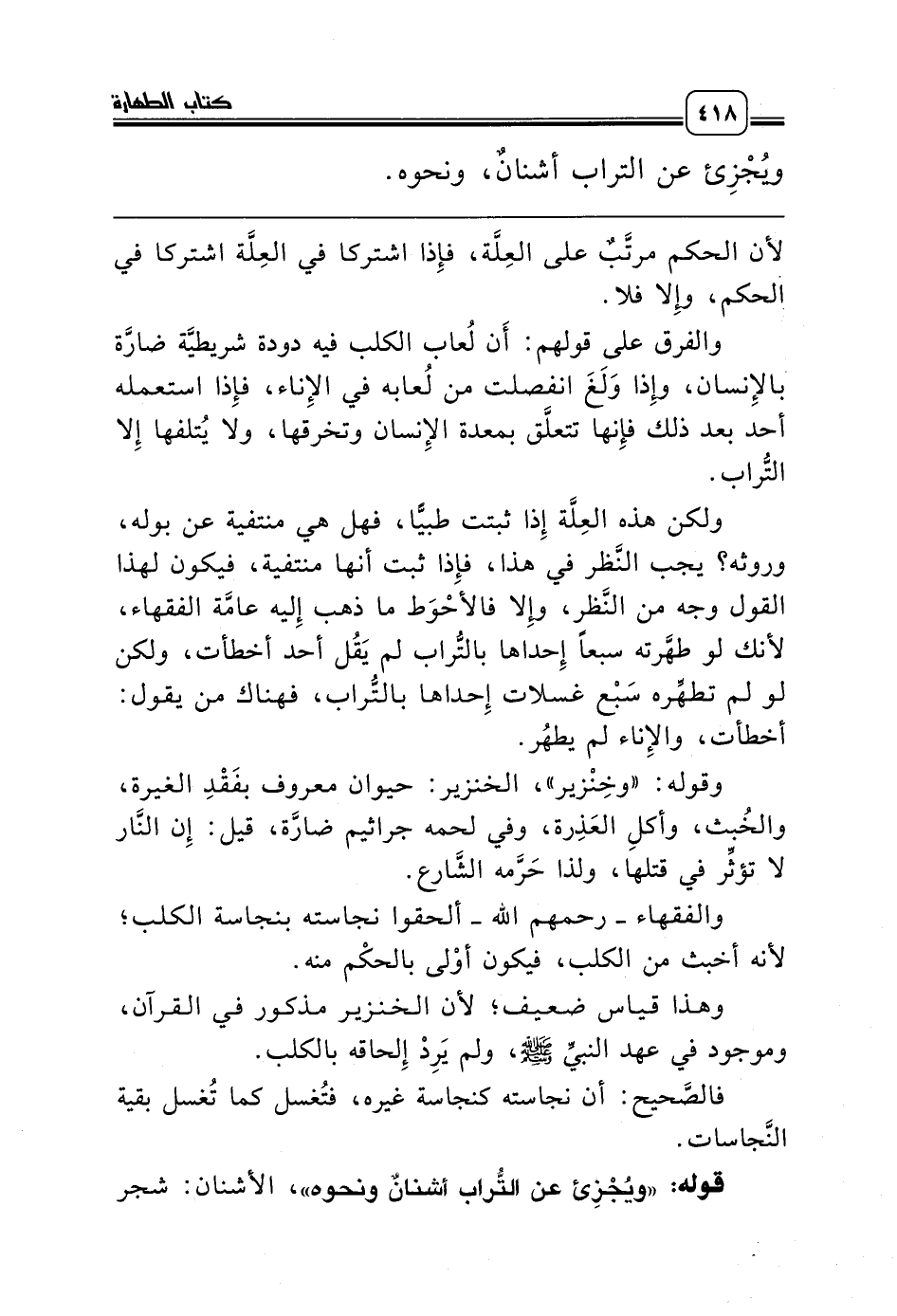 ٤١٨ كتاب الطهارة

ويُجْزِئ عن التراب أشنانٌ، ونحوه.

لأن الحكم مرتَّبٌ على العِلَّة، فإذا اشتركا في العِلَّة اشتركا في الحكم، وإلا فلا.

والفرق على قولهم: أن لُعاب الكلب فيه دودة شريطيَّة ضارَّة بالإنسان، وإذا وَلَغَ انفصلت من لُعابه في الإناء، فإذا استعمله أحد بعد ذلك فإنها تتعلَّق بمعدة الإنسان وتخرقها، ولا يُتلفها إلا التُّراب.

ولكن هذه العِلَّة إذا ثبتت طبيًّا، فهل هي منتفية عن بوله، وروثه؟ يجب النَّظر في هذا، فإذا ثبت أنها منتفية، فيكون لهذا القول وجه من النَّظر، وإلا فالأحْوَط ما ذهب إليه عامَّة الفقهاء، لأنك لو طهَّرته سبعاً إحداها بالتُّراب لم يَقُل أحد أخطأت، ولكن لو لم تطهِّره سَبْع غسلات إحداها بالتُّراب، فهناك من يقول: أخطأت، والإناء لم يطهُر.

وقوله: «وخِنْزير»، الخنزير: حيوان معروف بفَقْدِ الغيرة، والخُبث، وأكلِ العَذِرة، وفي لحمه جراثيم ضارَّة، قيل: إن النَّار لا تؤثِّر في قتلها، ولذا حَرَّمه الشَّارع.

والفقهاء ـ رحمهم الله ـ ألحقوا نجاسته بنجاسة الكلب؛ لأنه أخبث من الكلب، فيكون أوْلى بالحكْم منه.

وهذا قياس ضعيف؛ لأن الخنزير مذكور في القرآن، وموجود في عهد النبيِّ ﷺ، ولم يَرِدْ إلحاقه بالكلب.

فالصَّحيح: أن نجاسته كنجاسة غيره، فتُغسل كما تُغسل بقية النَّجاسات.

قوله: «ويُجْزِئ عن التُّراب أشنانٌ ونحوه»، الأشنان: شجر